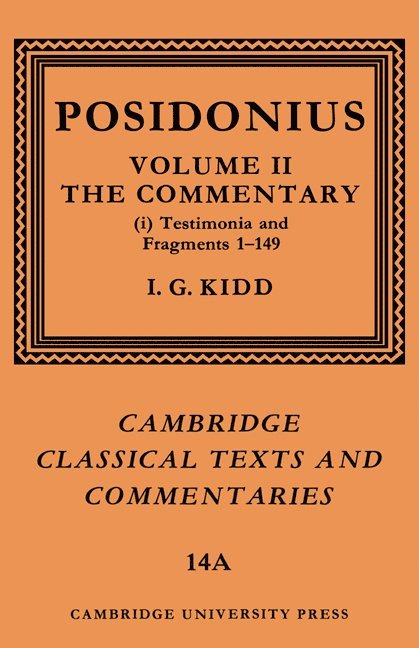 POSIDONIUS

VOLUME II
THE COMMENTARY

(i) Testimonia and Fragments 1–149

I. G. KIDD

CAMBRIDGE CLASSICAL TEXTS AND COMMENTARIES

14A

CAMBRIDGE UNIVERSITY PRESS